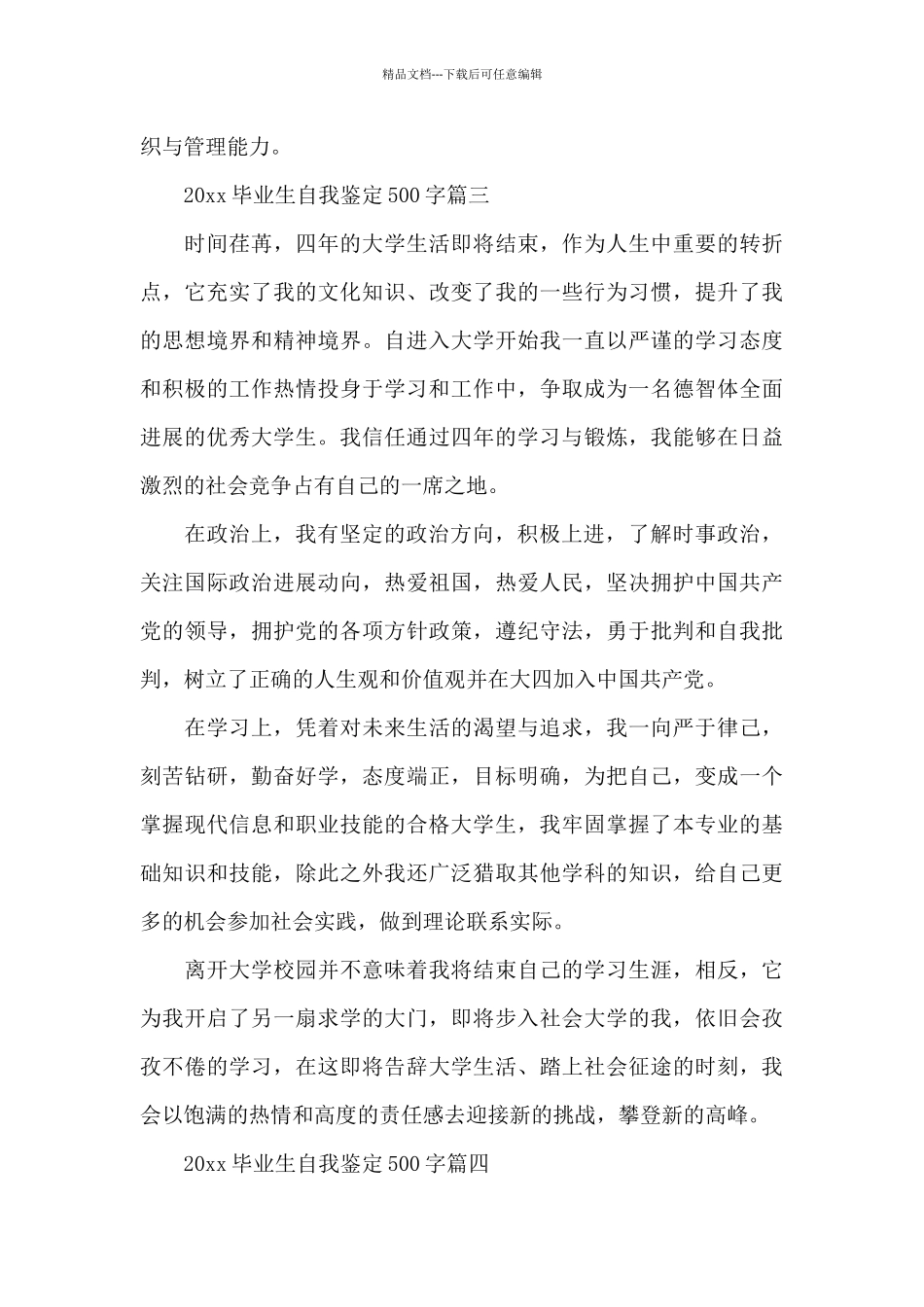 精品文档---下载后可任意编辑

织与管理能力。

20xx 毕业生自我鉴定 500 字篇三

时间荏苒，四年的大学生活即将结束，作为人生中重要的转折点，它充实了我的文化知识、改变了我的一些行为习惯，提升了我的思想境界和精神境界。自进入大学开始我一直以严谨的学习态度和积极的工作热情投身于学习和工作中，争取成为一名德智体全面进展的优秀大学生。我信任通过四年的学习与锻炼，我能够在日益激烈的社会竞争占有自己的一席之地。

在政治上，我有坚定的政治方向，积极上进，了解时事政治，关注国际政治进展动向，热爱祖国，热爱人民，坚决拥护中国共产党的领导，拥护党的各项方针政策，遵纪守法，勇于批判和自我批判，树立了正确的人生观和价值观并在大四加入中国共产党。

在学习上，凭着对未来生活的渴望与追求，我一向严于律己，刻苦钻研，勤奋好学，态度端正，目标明确，为把自己，变成一个掌握现代信息和职业技能的合格大学生，我牢固掌握了本专业的基础知识和技能，除此之外我还广泛猎取其他学科的知识，给自己更多的机会参加社会实践，做到理论联系实际。

离开大学校园并不意味着我将结束自己的学习生涯，相反，它为我开启了另一扇求学的大门，即将步入社会大学的我，依旧会孜孜不倦的学习，在这即将告辞大学生活、踏上社会征途的时刻，我会以饱满的热情和高度的责任感去迎接新的挑战，攀登新的高峰。

20xx 毕业生自我鉴定 500 字篇四